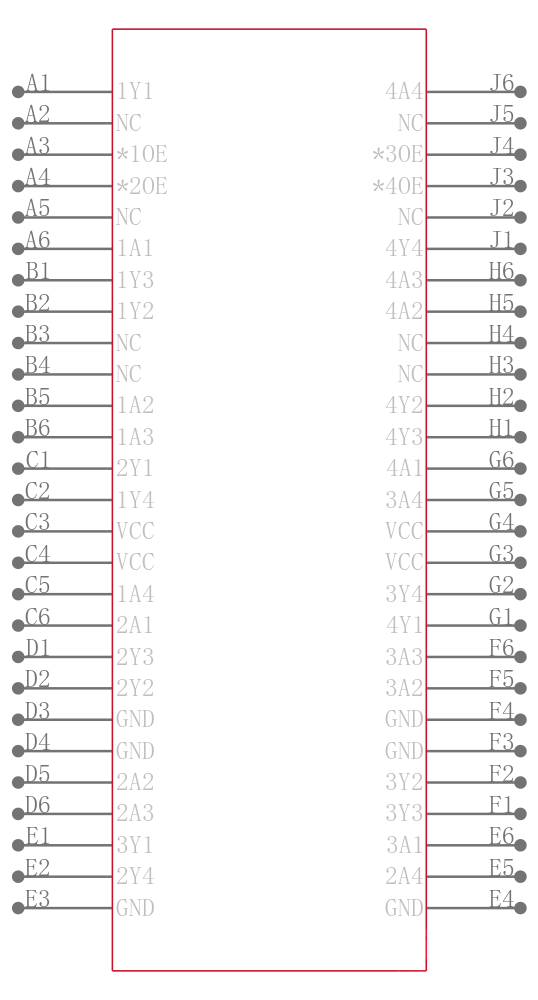 A1 1Y1
A2 NC
A3 *1OE
A4 *2OE
A5 NC
A6 1A1
B1 1Y3
B2 1Y2
B3 NC
B4 NC
B5 1A2
B6 1A3
C1 2Y1
C2 1Y4
C3 VCC
C4 VCC
C5 1A4
C6 2A1
D1 2Y3
D2 2Y2
D3 GND
D4 GND
D5 2A2
D6 2A3
E1 3Y1
E2 2Y4
E3 GND

4A4 J6
NC J5
*3OE J4
*4OE J3
NC J2
4Y4 J1
4A3 H6
4A2 H5
NC H4
NC H3
4Y2 H2
4Y3 H1
4A1 G6
3A4 G5
VCC G4
VCC G3
3Y4 G2
4Y1 G1
3A3 F6
3A2 F5
GND F4
GND F3
3Y2 F2
3Y3 F1
3A1 E6
2A4 E5
GND E4